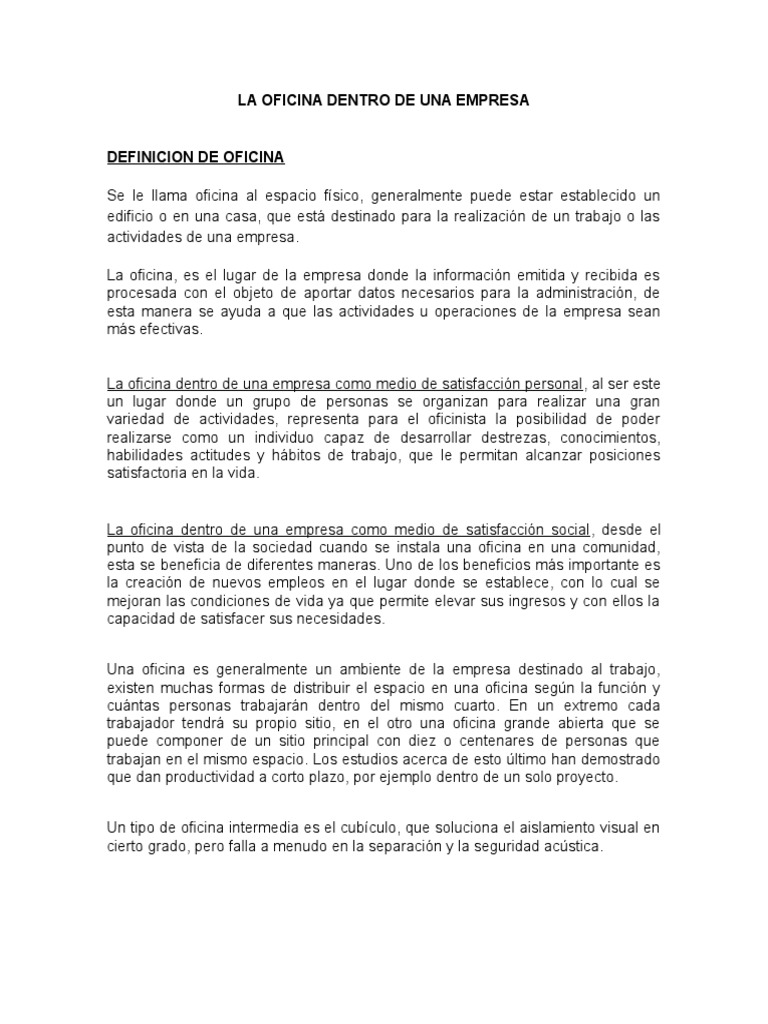 LA OFICINA DENTRO DE UNA EMPRESA

DEFINICION DE OFICINA

Se le llama oficina al espacio físico, generalmente puede estar establecido un edificio o en una casa, que está destinado para la realización de un trabajo o las actividades de una empresa.

La oficina, es el lugar de la empresa donde la información emitida y recibida es procesada con el objeto de aportar datos necesarios para la administración, de esta manera se ayuda a que las actividades u operaciones de la empresa sean más efectivas.

La oficina dentro de una empresa como medio de satisfacción personal, al ser este un lugar donde un grupo de personas se organizan para realizar una gran variedad de actividades, representa para el oficinista la posibilidad de poder realizarse como un individuo capaz de desarrollar destrezas, conocimientos, habilidades actitudes y hábitos de trabajo, que le permitan alcanzar posiciones satisfactoria en la vida.

La oficina dentro de una empresa como medio de satisfacción social, desde el punto de vista de la sociedad cuando se instala una oficina en una comunidad, esta se beneficia de diferentes maneras. Uno de los beneficios más importante es la creación de nuevos empleos en el lugar donde se establece, con lo cual se mejoran las condiciones de vida ya que permite elevar sus ingresos y con ellos la capacidad de satisfacer sus necesidades.

Una oficina es generalmente un ambiente de la empresa destinado al trabajo, existen muchas formas de distribuir el espacio en una oficina según la función y cuántas personas trabajarán dentro del mismo cuarto. En un extremo cada trabajador tendrá su propio sitio, en el otro una oficina grande abierta que se puede componer de un sitio principal con diez o centenares de personas que trabajan en el mismo espacio. Los estudios acerca de esto último han demostrado que dan productividad a corto plazo, por ejemplo dentro de un solo proyecto.

Un tipo de oficina intermedia es el cubículo, que soluciona el aislamiento visual en cierto grado, pero falla a menudo en la separación y la seguridad acústica.